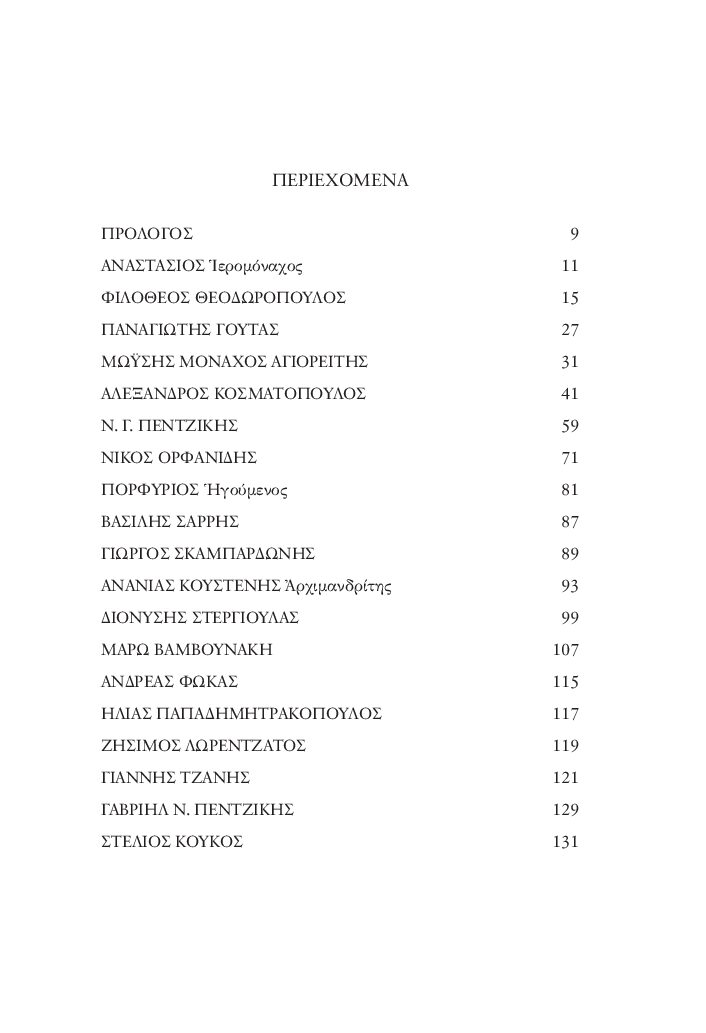 ΠΕΡΙΕΧΟΜΕΝΑ

| | |
|---|---|
| ΠΡΟΛΟΓΟΣ | 9 |
| ΑΝΑΣΤΑΣΙΟΣ Ἱερομόναχος | 11 |
| ΦΙΛΟΘΕΟΣ ΘΕΟΔΩΡΟΠΟΥΛΟΣ | 15 |
| ΠΑΝΑΓΙΩΤΗΣ ΓΟΥΤΑΣ | 27 |
| ΜΩΫΣΗΣ ΜΟΝΑΧΟΣ ΑΓΙΟΡΕΙΤΗΣ | 31 |
| ΑΛΕΞΑΝΔΡΟΣ ΚΟΣΜΑΤΟΠΟΥΛΟΣ | 41 |
| Ν. Γ. ΠΕΝΤΖΙΚΗΣ | 59 |
| ΝΙΚΟΣ ΟΡΦΑΝΙΔΗΣ | 71 |
| ΠΟΡΦΥΡΙΟΣ Ἡγούμενος | 81 |
| ΒΑΣΙΛΗΣ ΣΑΡΡΗΣ | 87 |
| ΓΙΩΡΓΟΣ ΣΚΑΜΠΑΡΔΩΝΗΣ | 89 |
| ΑΝΑΝΙΑΣ ΚΟΥΣΤΕΝΗΣ Ἀρχιμανδρίτης | 93 |
| ΔΙΟΝΥΣΗΣ ΣΤΕΡΓΙΟΥΛΑΣ | 99 |
| ΜΑΡΩ ΒΑΜΒΟΥΝΑΚΗ | 107 |
| ΑΝΔΡΕΑΣ ΦΩΚΑΣ | 115 |
| ΗΛΙΑΣ ΠΑΠΑΔΗΜΗΤΡΑΚΟΠΟΥΛΟΣ | 117 |
| ΖΗΣΙΜΟΣ ΛΩΡΕΝΤΖΑΤΟΣ | 119 |
| ΓΙΑΝΝΗΣ ΤΖΑΝΗΣ | 121 |
| ΓΑΒΡΙΗΛ Ν. ΠΕΝΤΖΙΚΗΣ | 129 |
| ΣΤΕΛΙΟΣ ΚΟΥΚΟΣ | 131 |